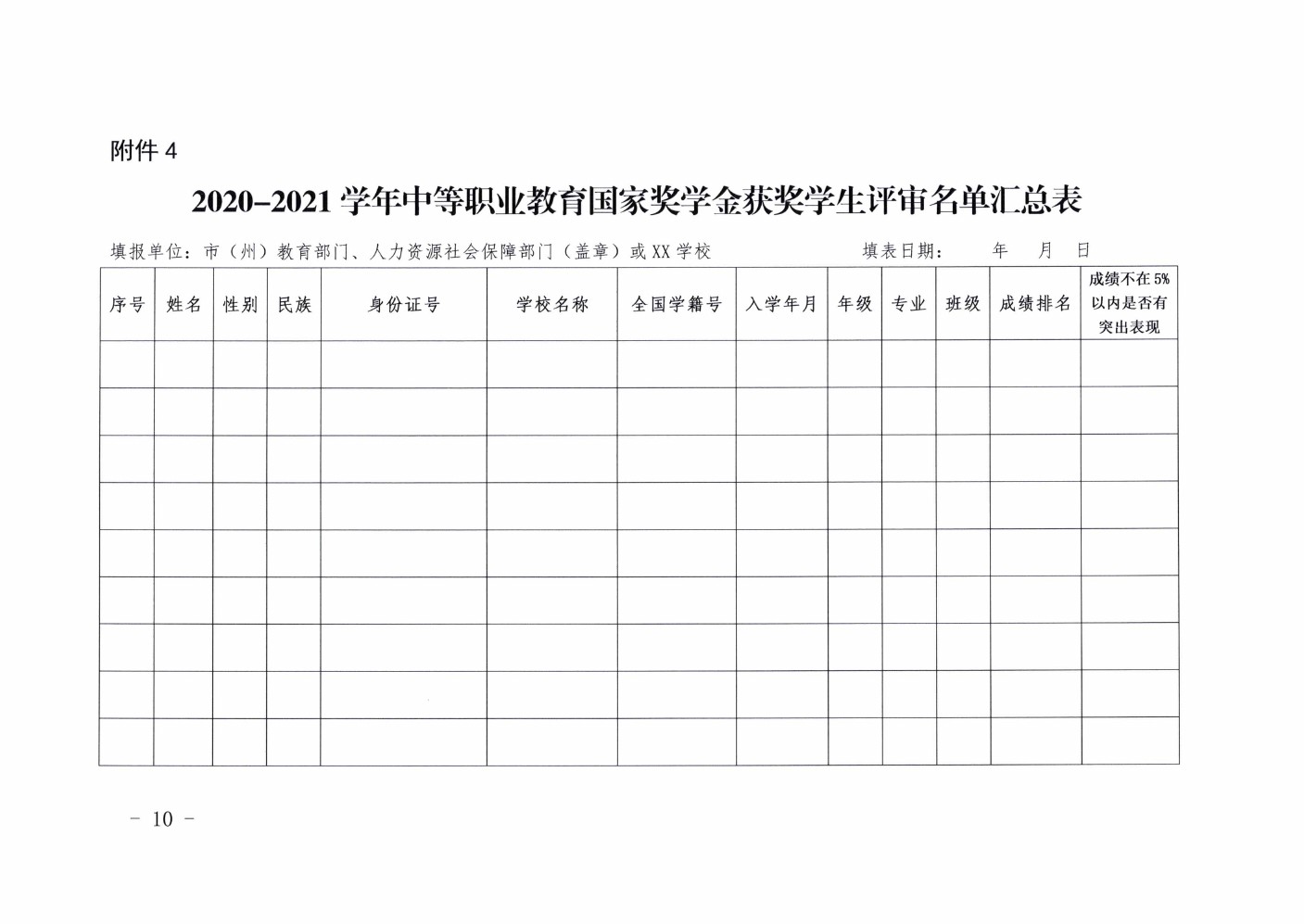 附件 4

2020–2021 学年中等职业教育国家奖学金获奖学生评审名单汇总表

填报单位：市（州）教育部门、人力资源社会保障部门（盖章）或 XX 学校　　　　填表日期：　　年　　月　　日

| 序号 | 姓名 | 性别 | 民族 | 身份证号 | 学校名称 | 全国学籍号 | 入学年月 | 年级 | 专业 | 班级 | 成绩排名 | 成绩不在 5% 以内是否有突出表现 |
|---|---|---|---|---|---|---|---|---|---|---|---|---|
| | | | | | | | | | | | | |
| | | | | | | | | | | | | |
| | | | | | | | | | | | | |
| | | | | | | | | | | | | |
| | | | | | | | | | | | | |
| | | | | | | | | | | | | |
| | | | | | | | | | | | | |
| | | | | | | | | | | | | |
| | | | | | | | | | | | | |

– 10 –